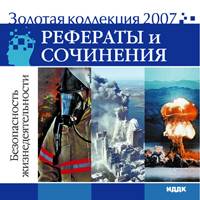 Золотая коллекция 2007

РЕФЕРАТЫ и СОЧИНЕНИЯ

Безопасность жизнедеятельности

ИДДК